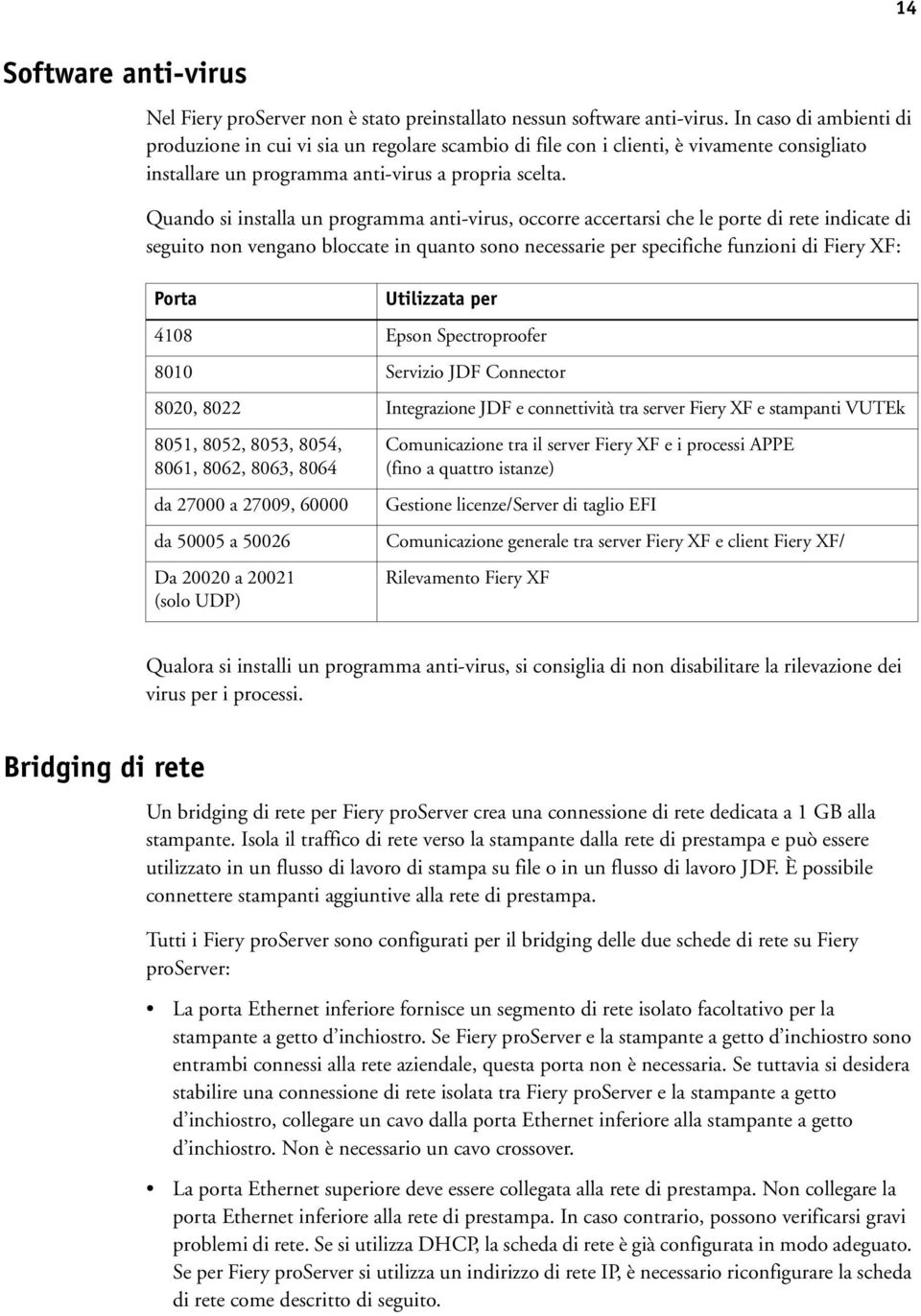 14

Software anti-virus

Nel Fiery proServer non è stato preinstallato nessun software anti-virus. In caso di ambienti di produzione in cui vi sia un regolare scambio di file con i clienti, è vivamente consigliato installare un programma anti-virus a propria scelta.

Quando si installa un programma anti-virus, occorre accertarsi che le porte di rete indicate di seguito non vengano bloccate in quanto sono necessarie per specifiche funzioni di Fiery XF:

| Porta | Utilizzata per |
|---|---|
| 4108 | Epson Spectroproofer |
| 8010 | Servizio JDF Connector |
| 8020, 8022 | Integrazione JDF e connettività tra server Fiery XF e stampanti VUTEk |
| 8051, 8052, 8053, 8054, 8061, 8062, 8063, 8064 | Comunicazione tra il server Fiery XF e i processi APPE (fino a quattro istanze) |
| da 27000 a 27009, 60000 | Gestione licenze/Server di taglio EFI |
| da 50005 a 50026 | Comunicazione generale tra server Fiery XF e client Fiery XF/ |
| Da 20020 a 20021 (solo UDP) | Rilevamento Fiery XF |

Qualora si installi un programma anti-virus, si consiglia di non disabilitare la rilevazione dei virus per i processi.

Bridging di rete

Un bridging di rete per Fiery proServer crea una connessione di rete dedicata a 1 GB alla stampante. Isola il traffico di rete verso la stampante dalla rete di prestampa e può essere utilizzato in un flusso di lavoro di stampa su file o in un flusso di lavoro JDF. È possibile connettere stampanti aggiuntive alla rete di prestampa.

Tutti i Fiery proServer sono configurati per il bridging delle due schede di rete su Fiery proServer:

• La porta Ethernet inferiore fornisce un segmento di rete isolato facoltativo per la stampante a getto d'inchiostro. Se Fiery proServer e la stampante a getto d'inchiostro sono entrambi connessi alla rete aziendale, questa porta non è necessaria. Se tuttavia si desidera stabilire una connessione di rete isolata tra Fiery proServer e la stampante a getto d'inchiostro, collegare un cavo dalla porta Ethernet inferiore alla stampante a getto d'inchiostro. Non è necessario un cavo crossover.

• La porta Ethernet superiore deve essere collegata alla rete di prestampa. Non collegare la porta Ethernet inferiore alla rete di prestampa. In caso contrario, possono verificarsi gravi problemi di rete. Se si utilizza DHCP, la scheda di rete è già configurata in modo adeguato. Se per Fiery proServer si utilizza un indirizzo di rete IP, è necessario riconfigurare la scheda di rete come descritto di seguito.